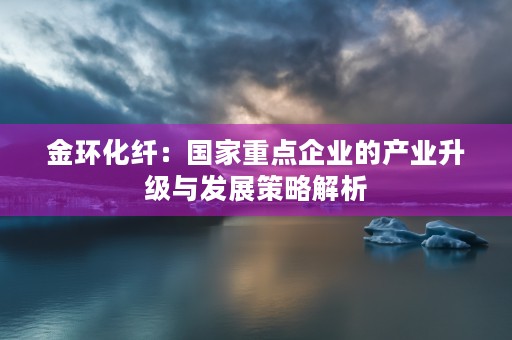 金环化纤：国家重点企业的产业升级与发展策略解析